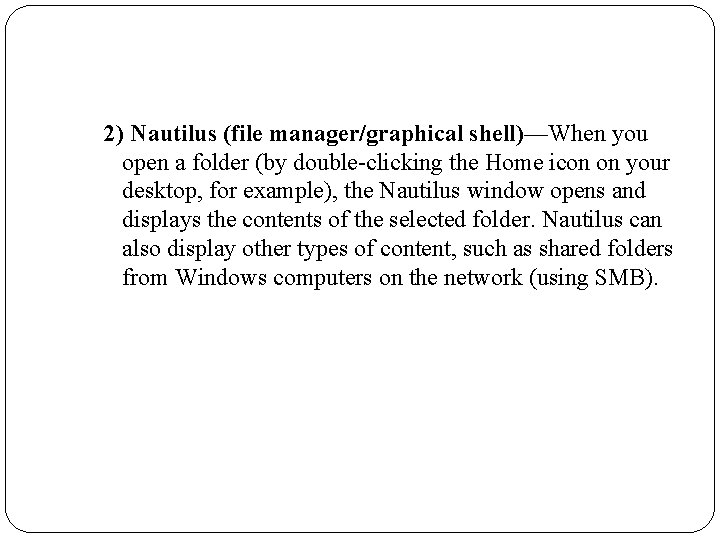 2) Nautilus (file manager/graphical shell)—When you open a folder (by double-clicking the Home icon on your desktop, for example), the Nautilus window opens and displays the contents of the selected folder. Nautilus can also display other types of content, such as shared folders from Windows computers on the network (using SMB).